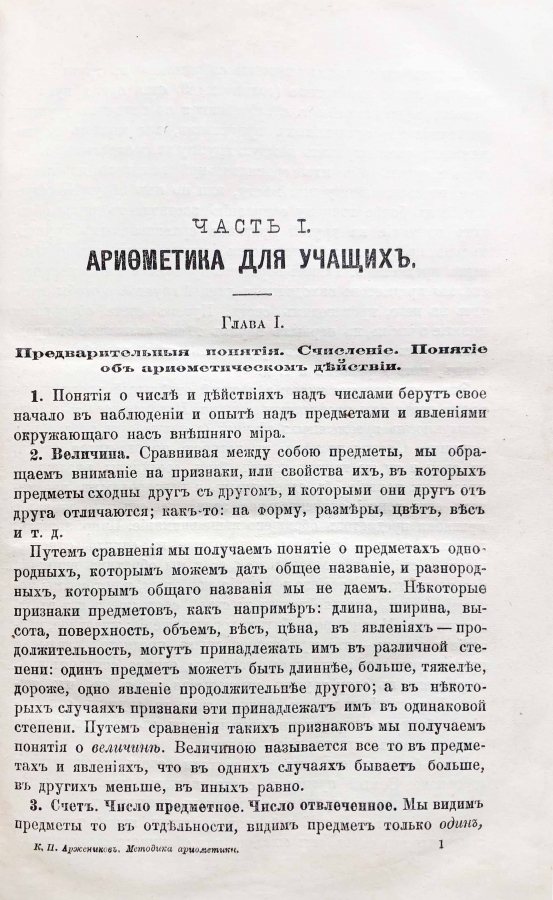 ЧАСТЬ I.
АРИѲМЕТИКА ДЛЯ УЧАЩИХЪ.

Глава I.

Предварительныя понятія. Счисленіе. Понятіе объ ариѳметическомъ дѣйствіи.

1. Понятія о числѣ и дѣйствіяхъ надъ числами берутъ свое начало въ наблюденіи и опытѣ надъ предметами и явленіями окружающаго насъ внѣшняго міра.

2. Величина. Сравнивая между собою предметы, мы обращаемъ вниманіе на признаки, или свойства ихъ, въ которыхъ предметы сходны другъ съ другомъ, и которыми они другъ отъ друга отличаются; какъ-то: на форму, размѣры, цвѣтъ, вѣсъ и т. д.

Путемъ сравненія мы получаемъ понятіе о предметахъ однородныхъ, которымъ можемъ дать общее названіе, и разнородныхъ, которымъ общаго названія мы не даемъ. Нѣкоторые признаки предметовъ, какъ напримѣръ: длина, ширина, высота, поверхность, объемъ, вѣсъ, цѣна, въ явленіяхъ — продолжительность, могутъ принадлежать имъ въ различной степени: одинъ предметъ можетъ быть длиннѣе, больше, тяжелѣе, дороже, одно явленіе продолжительнѣе другого; а въ нѣкоторыхъ случаяхъ признаки эти принадлежатъ имъ въ одинаковой степени. Путемъ сравненія такихъ признаковъ мы получаемъ понятія о величинѣ. Величиною называется все то въ предметахъ и явленіяхъ, что въ однихъ случаяхъ бываетъ больше, въ другихъ меньше, въ иныхъ равно.

3. Счетъ. Число предметное. Число отвлеченное. Мы видимъ предметы то въ отдѣльности, видимъ предметъ только одинъ,

К. П. Арженниковъ. Методика ариѳметики. 1